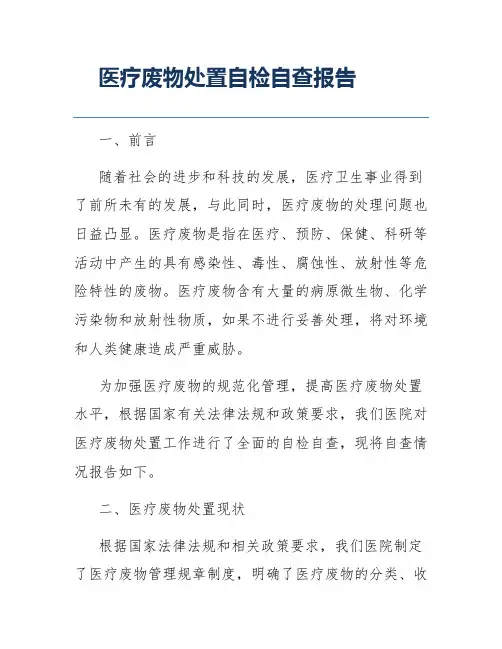 医疗废物处置自检自查报告

一、前言

随着社会的进步和科技的发展，医疗卫生事业得到了前所未有的发展，与此同时，医疗废物的处理问题也日益凸显。医疗废物是指在医疗、预防、保健、科研等活动中产生的具有感染性、毒性、腐蚀性、放射性等危险特性的废物。医疗废物含有大量的病原微生物、化学污染物和放射性物质，如果不进行妥善处理，将对环境和人类健康造成严重威胁。

为加强医疗废物的规范化管理，提高医疗废物处置水平，根据国家有关法律法规和政策要求，我们医院对医疗废物处置工作进行了全面的自检自查，现将自查情况报告如下。

二、医疗废物处置现状

根据国家法律法规和相关政策要求，我们医院制定了医疗废物管理规章制度，明确了医疗废物的分类、收